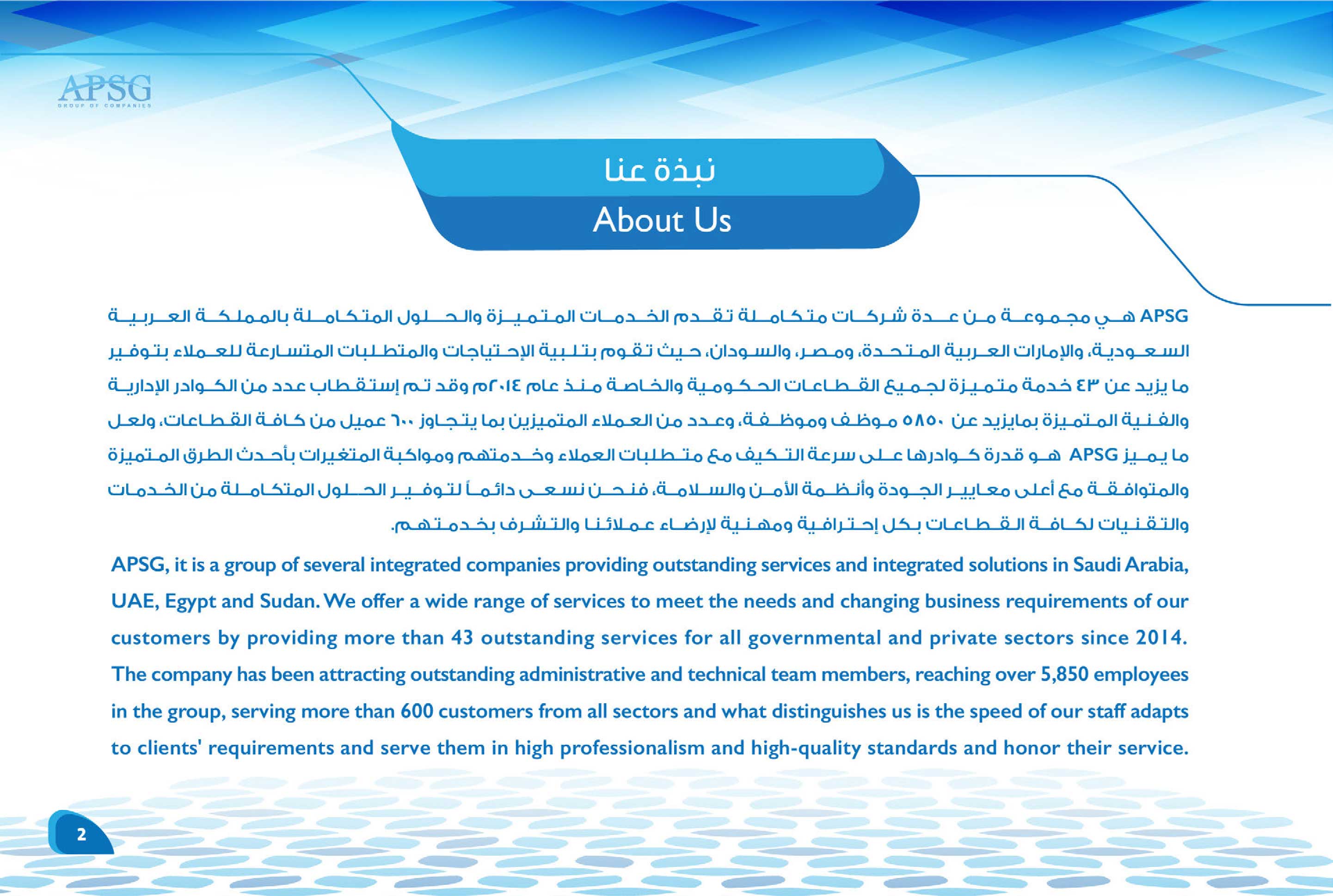 APSG
GROUP OF COMPANIES

نبذة عنا
About Us

APSG هي مجموعة من عدة شركات متكاملة تقدم الخدمات المتميزة والحلول المتكاملة بالمملكة العربية السعودية، والإمارات العربية المتحدة، ومصر، والسودان، حيث تقوم بتلبية الإحتياجات والمتطلبات المتسارعة للعملاء بتوفير ما يزيد عن ٤٣ خدمة متميزة لجميع القطاعات الحكومية والخاصة منذ عام ٢٠١٤م وقد تم إستقطاب عدد من الكوادر الإدارية والفنية المتميزة بمايزيد عن ٥٨٥٠ موظف وموظفة، وعدد من العملاء المتميزين بما يتجاوز ٦٠٠ عميل من كافة القطاعات، ولعل ما يميز APSG هو قدرة كوادرها على سرعة التكيف مع متطلبات العملاء وخدمتهم ومواكبة المتغيرات بأحدث الطرق المتميزة والمتوافقة مع أعلى معايير الجودة وأنظمة الأمن والسلامة، فنحن نسعى دائماً لتوفير الحلول المتكاملة من الخدمات والتقنيات لكافة القطاعات بكل إحترافية ومهنية لإرضاء عملائنا والتشرف بخدمتهم.

APSG, it is a group of several integrated companies providing outstanding services and integrated solutions in Saudi Arabia, UAE, Egypt and Sudan. We offer a wide range of services to meet the needs and changing business requirements of our customers by providing more than 43 outstanding services for all governmental and private sectors since 2014. The company has been attracting outstanding administrative and technical team members, reaching over 5,850 employees in the group, serving more than 600 customers from all sectors and what distinguishes us is the speed of our staff adapts to clients' requirements and serve them in high professionalism and high-quality standards and honor their service.

2